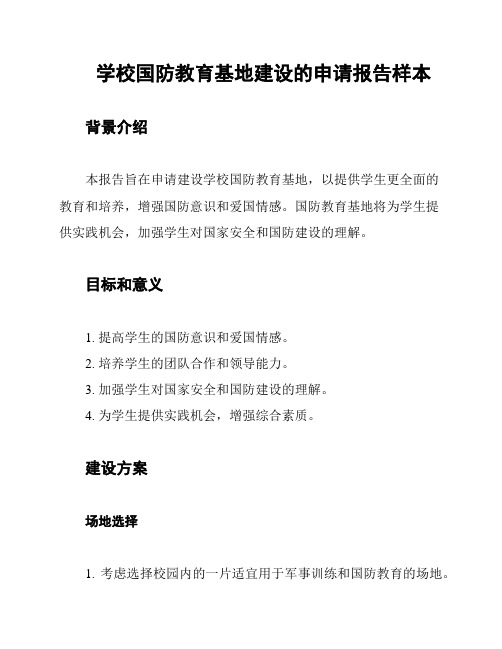 学校国防教育基地建设的申请报告样本

背景介绍

本报告旨在申请建设学校国防教育基地，以提供学生更全面的教育和培养，增强国防意识和爱国情感。国防教育基地将为学生提供实践机会，加强学生对国家安全和国防建设的理解。

目标和意义

1. 提高学生的国防意识和爱国情感。
2. 培养学生的团队合作和领导能力。
3. 加强学生对国家安全和国防建设的理解。
4. 为学生提供实践机会，增强综合素质。

建设方案

场地选择

1. 考虑选择校园内的一片适宜用于军事训练和国防教育的场地。